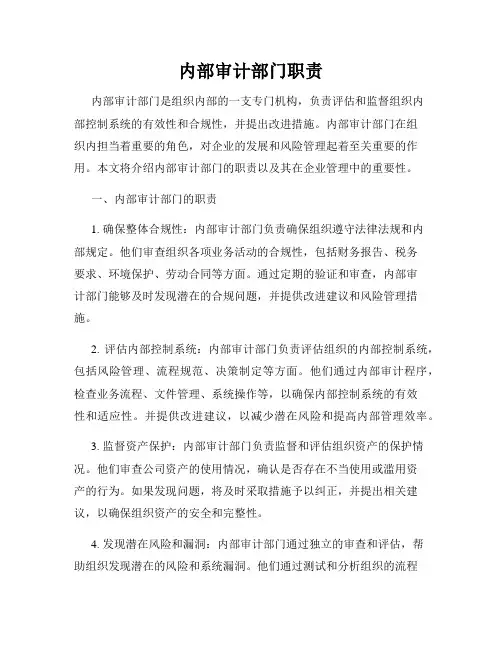 内部审计部门职责

内部审计部门是组织内部的一支专门机构，负责评估和监督组织内部控制系统的有效性和合规性，并提出改进措施。内部审计部门在组织内担当着重要的角色，对企业的发展和风险管理起着至关重要的作用。本文将介绍内部审计部门的职责以及其在企业管理中的重要性。

一、内部审计部门的职责

1. 确保整体合规性：内部审计部门负责确保组织遵守法律法规和内部规定。他们审查组织各项业务活动的合规性，包括财务报告、税务要求、环境保护、劳动合同等方面。通过定期的验证和审查，内部审计部门能够及时发现潜在的合规问题，并提供改进建议和风险管理措施。

2. 评估内部控制系统：内部审计部门负责评估组织的内部控制系统，包括风险管理、流程规范、决策制定等方面。他们通过内部审计程序，检查业务流程、文件管理、系统操作等，以确保内部控制系统的有效性和适应性。并提供改进建议，以减少潜在风险和提高内部管理效率。

3. 监督资产保护：内部审计部门负责监督和评估组织资产的保护情况。他们审查公司资产的使用情况，确认是否存在不当使用或滥用资产的行为。如果发现问题，将及时采取措施予以纠正，并提出相关建议，以确保组织资产的安全和完整性。

4. 发现潜在风险和漏洞：内部审计部门通过独立的审查和评估，帮助组织发现潜在的风险和系统漏洞。他们通过测试和分析组织的流程